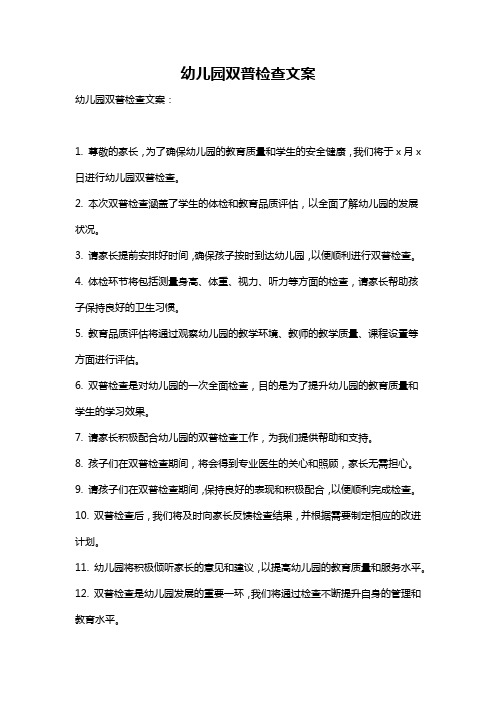 幼儿园双普检查文案

幼儿园双普检查文案：

1. 尊敬的家长，为了确保幼儿园的教育质量和学生的安全健康，我们将于 x 月 x 日进行幼儿园双普检查。

2. 本次双普检查涵盖了学生的体检和教育品质评估，以全面了解幼儿园的发展状况。

3. 请家长提前安排好时间，确保孩子按时到达幼儿园，以便顺利进行双普检查。

4. 体检环节将包括测量身高、体重、视力、听力等方面的检查，请家长帮助孩子保持良好的卫生习惯。

5. 教育品质评估将通过观察幼儿园的教学环境、教师的教学质量、课程设置等方面进行评估。

6. 双普检查是对幼儿园的一次全面检查，目的是为了提升幼儿园的教育质量和学生的学习效果。

7. 请家长积极配合幼儿园的双普检查工作，为我们提供帮助和支持。

8. 孩子们在双普检查期间，将会得到专业医生的关心和照顾，家长无需担心。

9. 请孩子们在双普检查期间，保持良好的表现和积极配合，以便顺利完成检查。

10. 双普检查后，我们将及时向家长反馈检查结果，并根据需要制定相应的改进计划。

11. 幼儿园将积极倾听家长的意见和建议，以提高幼儿园的教育质量和服务水平。

12. 双普检查是幼儿园发展的重要一环，我们将通过检查不断提升自身的管理和教育水平。